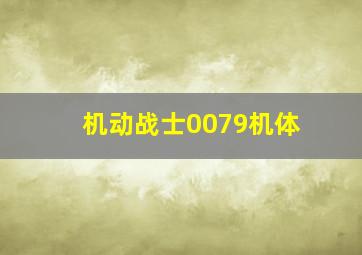 机动战士0079机体